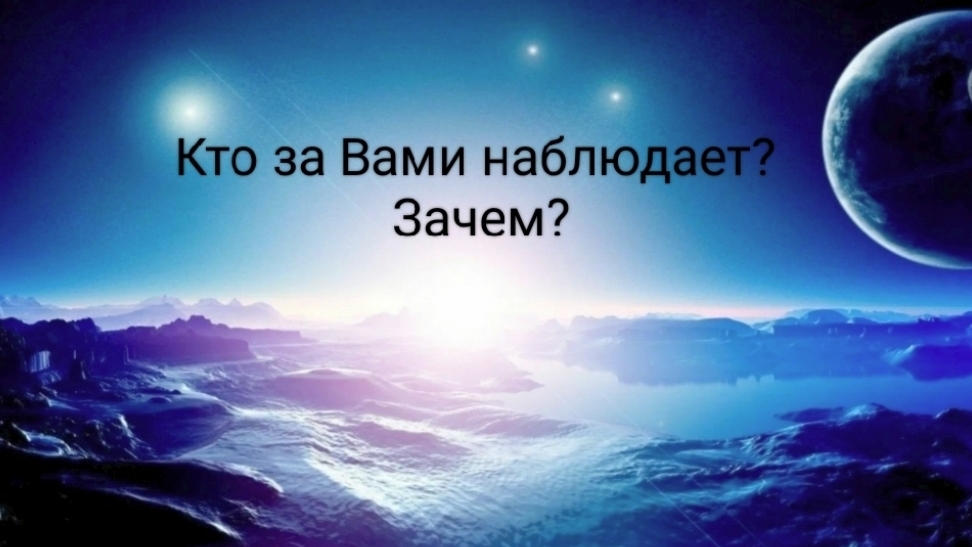 Кто за Вами наблюдает?
Зачем?